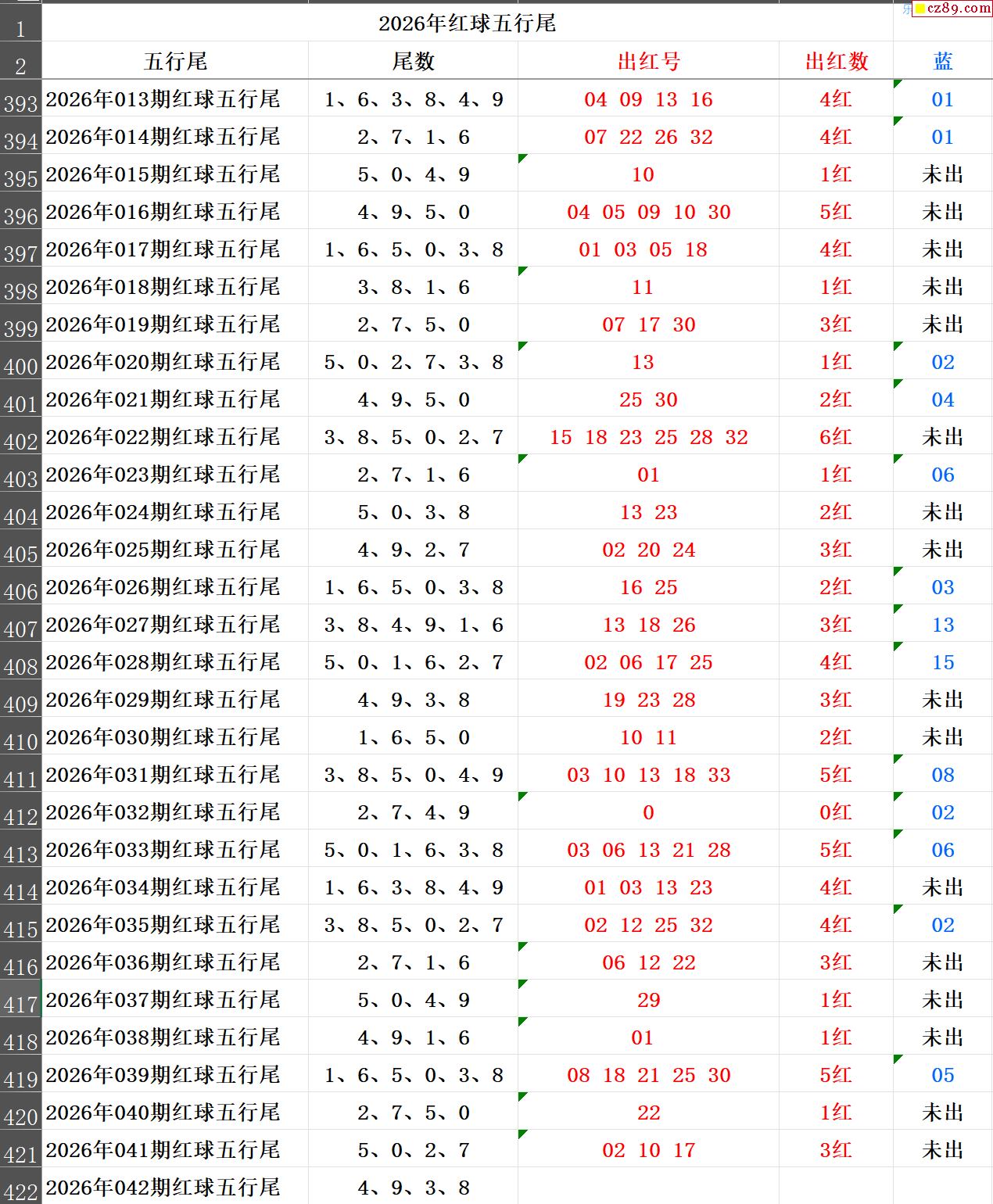 cz89.com

| 1 | 2026年红球五行尾 | | | | |
|---|---|---|---|---|---|
| 2 | 五行尾 | 尾数 | 出红号 | 出红数 | 蓝 |
| 393 | 2026年013期红球五行尾 | 1、6、3、8、4、9 | 04 09 13 16 | 4红 | 01 |
| 394 | 2026年014期红球五行尾 | 2、7、1、6 | 07 22 26 32 | 4红 | 01 |
| 395 | 2026年015期红球五行尾 | 5、0、4、9 | 10 | 1红 | 未出 |
| 396 | 2026年016期红球五行尾 | 4、9、5、0 | 04 05 09 10 30 | 5红 | 未出 |
| 397 | 2026年017期红球五行尾 | 1、6、5、0、3、8 | 01 03 05 18 | 4红 | 未出 |
| 398 | 2026年018期红球五行尾 | 3、8、1、6 | 11 | 1红 | 未出 |
| 399 | 2026年019期红球五行尾 | 2、7、5、0 | 07 17 30 | 3红 | 未出 |
| 400 | 2026年020期红球五行尾 | 5、0、2、7、3、8 | 13 | 1红 | 02 |
| 401 | 2026年021期红球五行尾 | 4、9、5、0 | 25 30 | 2红 | 04 |
| 402 | 2026年022期红球五行尾 | 3、8、5、0、2、7 | 15 18 23 25 28 32 | 6红 | 未出 |
| 403 | 2026年023期红球五行尾 | 2、7、1、6 | 01 | 1红 | 06 |
| 404 | 2026年024期红球五行尾 | 5、0、3、8 | 13 23 | 2红 | 未出 |
| 405 | 2026年025期红球五行尾 | 4、9、2、7 | 02 20 24 | 3红 | 未出 |
| 406 | 2026年026期红球五行尾 | 1、6、5、0、3、8 | 16 25 | 2红 | 03 |
| 407 | 2026年027期红球五行尾 | 3、8、4、9、1、6 | 13 18 26 | 3红 | 13 |
| 408 | 2026年028期红球五行尾 | 5、0、1、6、2、7 | 02 06 17 25 | 4红 | 15 |
| 409 | 2026年029期红球五行尾 | 4、9、3、8 | 19 23 28 | 3红 | 未出 |
| 410 | 2026年030期红球五行尾 | 1、6、5、0 | 10 11 | 2红 | 未出 |
| 411 | 2026年031期红球五行尾 | 3、8、5、0、4、9 | 03 10 13 18 33 | 5红 | 08 |
| 412 | 2026年032期红球五行尾 | 2、7、4、9 | 0 | 0红 | 02 |
| 413 | 2026年033期红球五行尾 | 5、0、1、6、3、8 | 03 06 13 21 28 | 5红 | 06 |
| 414 | 2026年034期红球五行尾 | 1、6、3、8、4、9 | 01 03 13 23 | 4红 | 未出 |
| 415 | 2026年035期红球五行尾 | 3、8、5、0、2、7 | 02 12 25 32 | 4红 | 02 |
| 416 | 2026年036期红球五行尾 | 2、7、1、6 | 06 12 22 | 3红 | 未出 |
| 417 | 2026年037期红球五行尾 | 5、0、4、9 | 29 | 1红 | 未出 |
| 418 | 2026年038期红球五行尾 | 4、9、1、6 | 01 | 1红 | 未出 |
| 419 | 2026年039期红球五行尾 | 1、6、5、0、3、8 | 08 18 21 25 30 | 5红 | 05 |
| 420 | 2026年040期红球五行尾 | 2、7、5、0 | 22 | 1红 | 未出 |
| 421 | 2026年041期红球五行尾 | 5、0、2、7 | 02 10 17 | 3红 | 未出 |
| 422 | 2026年042期红球五行尾 | 4、9、3、8 | | | |